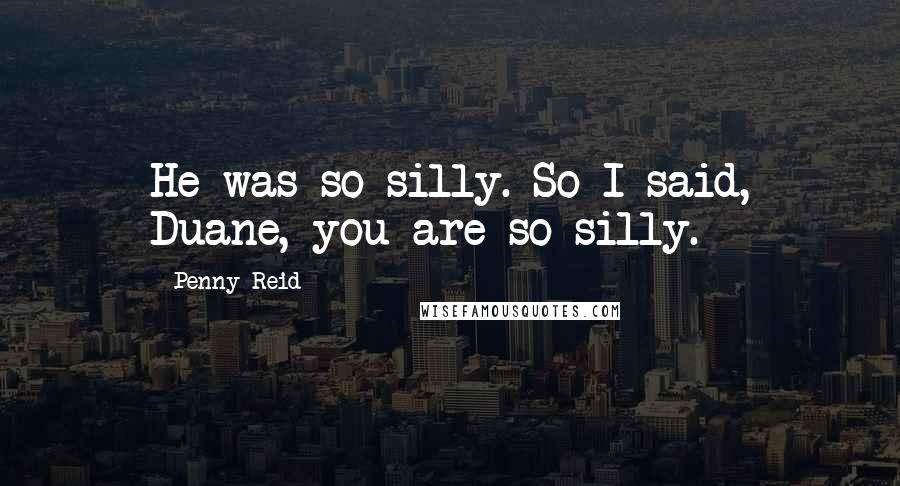 He was so silly. So I said, Duane, you are so silly.

Penny Reid

WISEFAMOUSQUOTES.COM